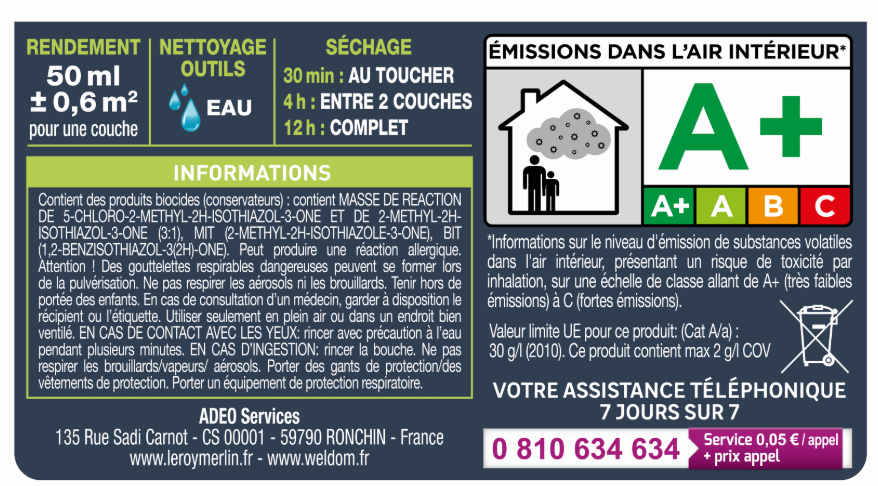 RENDEMENT
50 ml
± 0,6 m²
pour une couche

NETTOYAGE OUTILS
EAU

SÉCHAGE
30 min : AU TOUCHER
4 h : ENTRE 2 COUCHES
12 h : COMPLET

INFORMATIONS

Contient des produits biocides (conservateurs) : contient MASSE DE REACTION DE 5-CHLORO-2-METHYL-2H-ISOTHIAZOL-3-ONE ET DE 2-METHYL-2H-ISOTHIAZOL-3-ONE (3:1), MIT (2-METHYL-2H-ISOTHIAZOLE-3-ONE), BIT (1,2-BENZISOTHIAZOL-3(2H)-ONE). Peut produire une réaction allergique. Attention ! Des gouttelettes respirables dangereuses peuvent se former lors de la pulvérisation. Ne pas respirer les aérosols ni les brouillards. Tenir hors de portée des enfants. En cas de consultation d'un médecin, garder à disposition le récipient ou l'étiquette. Utiliser seulement en plein air ou dans un endroit bien ventilé. EN CAS DE CONTACT AVEC LES YEUX: rincer avec précaution à l'eau pendant plusieurs minutes. EN CAS D'INGESTION: rincer la bouche. Ne pas respirer les brouillards/vapeurs/ aérosols. Porter des gants de protection/des vêtements de protection. Porter un équipement de protection respiratoire.

ADEO Services
135 Rue Sadi Carnot - CS 00001 - 59790 RONCHIN - France
www.leroymerlin.fr - www.weldom.fr

ÉMISSIONS DANS L'AIR INTÉRIEUR*
A+
A+ A B C

*Informations sur le niveau d'émission de substances volatiles dans l'air intérieur, présentant un risque de toxicité par inhalation, sur une échelle de classe allant de A+ (très faibles émissions) à C (fortes émissions).

Valeur limite UE pour ce produit: (Cat A/a) : 30 g/l (2010). Ce produit contient max 2 g/l COV

VOTRE ASSISTANCE TÉLÉPHONIQUE
7 JOURS SUR 7
0 810 634 634 Service 0,05 € / appel + prix appel